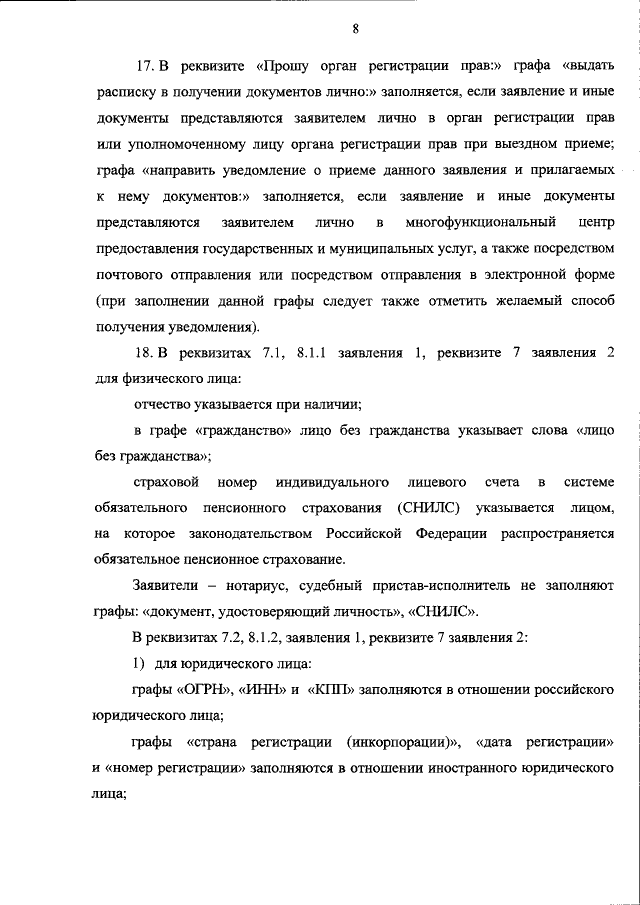 8

17. В реквизите «Прошу орган регистрации прав:» графа «выдать расписку в получении документов лично:» заполняется, если заявление и иные документы представляются заявителем лично в орган регистрации прав или уполномоченному лицу органа регистрации прав при выездном приеме; графа «направить уведомление о приеме данного заявления и прилагаемых к нему документов:» заполняется, если заявление и иные документы представляются заявителем лично в многофункциональный центр предоставления государственных и муниципальных услуг, а также посредством почтового отправления или посредством отправления в электронной форме (при заполнении данной графы следует также отметить желаемый способ получения уведомления).

18. В реквизитах 7.1, 8.1.1 заявления 1, реквизите 7 заявления 2 для физического лица:

отчество указывается при наличии;

в графе «гражданство» лицо без гражданства указывает слова «лицо без гражданства»;

страховой номер индивидуального лицевого счета в системе обязательного пенсионного страхования (СНИЛС) указывается лицом, на которое законодательством Российской Федерации распространяется обязательное пенсионное страхование.

Заявители – нотариус, судебный пристав-исполнитель не заполняют графы: «документ, удостоверяющий личность», «СНИЛС».

В реквизитах 7.2, 8.1.2, заявления 1, реквизите 7 заявления 2:

1) для юридического лица:

графы «ОГРН», «ИНН» и «КПП» заполняются в отношении российского юридического лица;

графы «страна регистрации (инкорпорации)», «дата регистрации» и «номер регистрации» заполняются в отношении иностранного юридического лица;